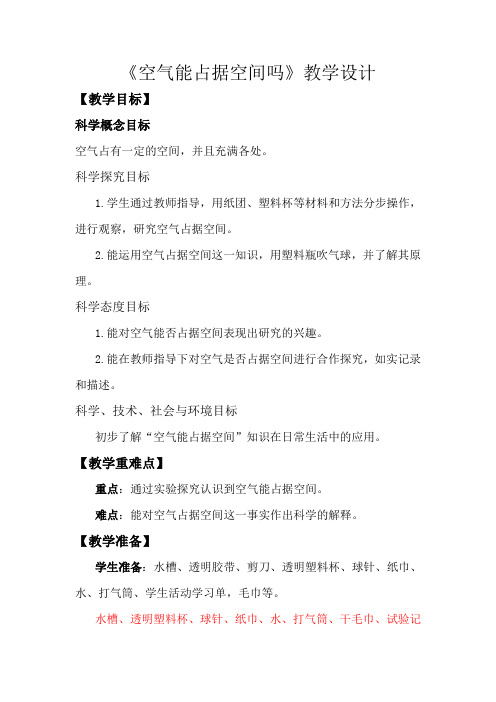 《空气能占据空间吗》教学设计

【教学目标】

科学概念目标

空气占有一定的空间，并且充满各处。

科学探究目标

1.学生通过教师指导，用纸团、塑料杯等材料和方法分步操作，进行观察，研究空气占据空间。

2.能运用空气占据空间这一知识，用塑料瓶吹气球，并了解其原理。

科学态度目标

1.能对空气能否占据空间表现出研究的兴趣。

2.能在教师指导下对空气是否占据空间进行合作探究，如实记录和描述。

科学、技术、社会与环境目标

初步了解“空气能占据空间”知识在日常生活中的应用。

【教学重难点】

重点：通过实验探究认识到空气能占据空间。

难点：能对空气占据空间这一事实作出科学的解释。

【教学准备】

学生准备：水槽、透明胶带、剪刀、透明塑料杯、球针、纸巾、水、打气筒、学生活动学习单，毛巾等。

水槽、透明塑料杯、球针、纸巾、水、打气筒、干毛巾、试验记